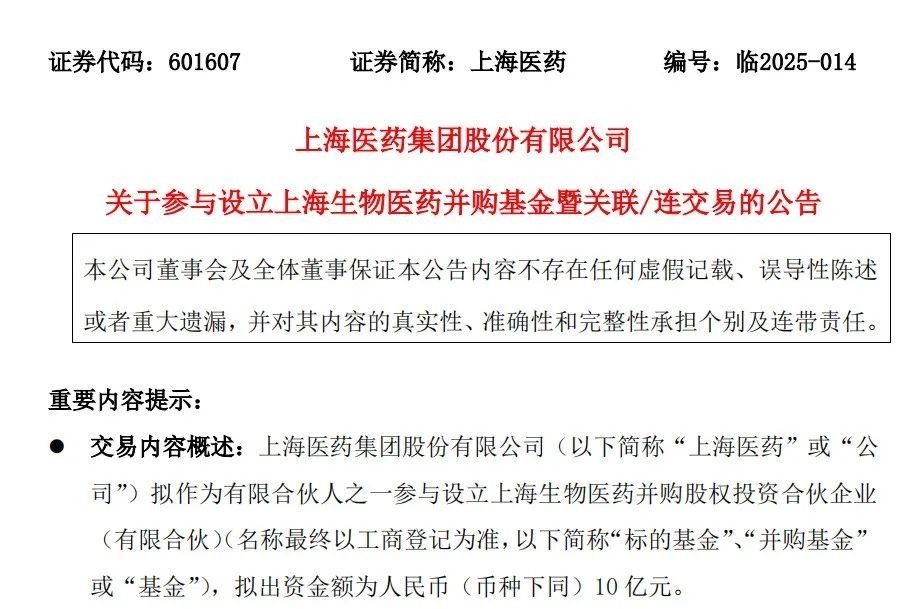 证券代码：601607　　证券简称：上海医药　　编号：临2025-014

上海医药集团股份有限公司

关于参与设立上海生物医药并购基金暨关联/连交易的公告

本公司董事会及全体董事保证本公告内容不存在任何虚假记载、误导性陈述或者重大遗漏，并对其内容的真实性、准确性和完整性承担个别及连带责任。

重要内容提示：

● 交易内容概述：上海医药集团股份有限公司（以下简称“上海医药”或“公司”）拟作为有限合伙人之一参与设立上海生物医药并购股权投资合伙企业（有限合伙）（名称最终以工商登记为准，以下简称“标的基金”、“并购基金”或“基金”），拟出资金额为人民币（币种下同）10亿元。